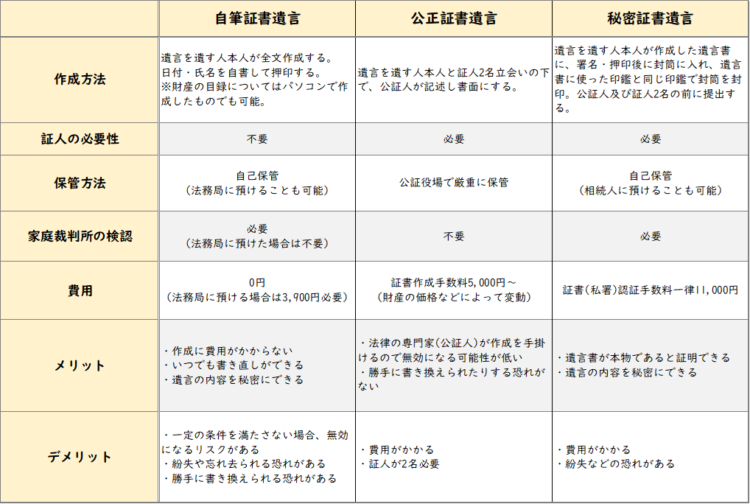 |  | 自筆証書遺言 | 公正証書遺言 | 秘密証書遺言 |
|---|---|---|---|
| 作成方法 | 遺言を遺す人本人が全文作成する。日付・氏名を自書して押印する。※財産の目録についてはパソコンで作成したものでも可能。 | 遺言を遺す人本人と証人2名立会いの下で、公証人が記述し書面にする。 | 遺言を遺す人本人が作成した遺言書に、署名・押印後に封筒に入れ、遺言書に使った印鑑と同じ印鑑で封筒を封印。公証人及び証人2名の前に提出する。 |
| 証人の必要性 | 不要 | 必要 | 必要 |
| 保管方法 | 自己保管（法務局に預けることも可能） | 公証役場で厳重に保管 | 自己保管（相続人に預けることも可能） |
| 家庭裁判所の検認 | 必要（法務局に預けた場合は不要） | 不要 | 必要 |
| 費用 | 0円（法務局に預ける場合は3,900円必要） | 証書作成手数料5,000円～（財産の価格などによって変動） | 証書（私署）認証手数料一律11,000円 |
| メリット | ・作成に費用がかからない ・いつでも書き直しができる ・遺言の内容を秘密にできる | ・法律の専門家（公証人）が作成を手掛けるので無効になる可能性が低い ・勝手に書き換えられたりする恐れがない | ・遺言書が本物であると証明できる ・遺言の内容を秘密にできる |
| デメリット | ・一定の条件を満たさない場合、無効になるリスクがある ・紛失や忘れ去られる恐れがある ・勝手に書き換えられる恐れがある | ・費用がかかる ・証人が2名必要 | ・費用がかかる ・紛失などの恐れがある |